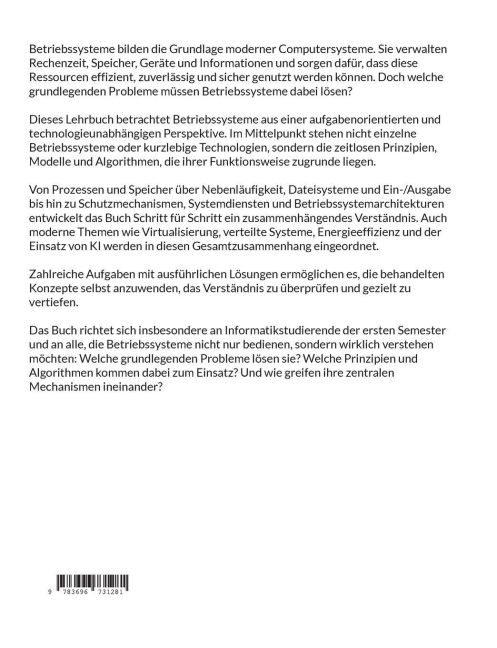 Betriebssysteme bilden die Grundlage moderner Computersysteme. Sie verwalten Rechenzeit, Speicher, Geräte und Informationen und sorgen dafür, dass diese Ressourcen effizient, zuverlässig und sicher genutzt werden können. Doch welche grundlegenden Probleme müssen Betriebssysteme dabei lösen?

Dieses Lehrbuch betrachtet Betriebssysteme aus einer aufgabenorientierten und technologieunabhängigen Perspektive. Im Mittelpunkt stehen nicht einzelne Betriebssysteme oder kurzlebige Technologien, sondern die zeitlosen Prinzipien, Modelle und Algorithmen, die ihrer Funktionsweise zugrunde liegen.

Von Prozessen und Speicher über Nebenläufigkeit, Dateisysteme und Ein-/Ausgabe bis hin zu Schutzmechanismen, Systemdiensten und Betriebssystemarchitekturen entwickelt das Buch Schritt für Schritt ein zusammenhängendes Verständnis. Auch moderne Themen wie Virtualisierung, verteilte Systeme, Energieeffizienz und der Einsatz von KI werden in diesen Gesamtzusammenhang eingeordnet.

Zahlreiche Aufgaben mit ausführlichen Lösungen ermöglichen es, die behandelten Konzepte selbst anzuwenden, das Verständnis zu überprüfen und gezielt zu vertiefen.

Das Buch richtet sich insbesondere an Informatikstudierende der ersten Semester und an alle, die Betriebssysteme nicht nur bedienen, sondern wirklich verstehen möchten: Welche grundlegenden Probleme lösen sie? Welche Prinzipien und Algorithmen kommen dabei zum Einsatz? Und wie greifen ihre zentralen Mechanismen ineinander?

9 783696 731281